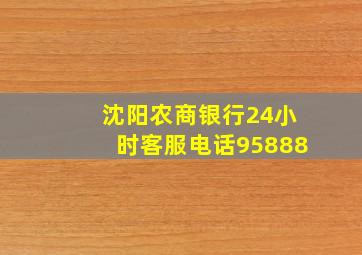 沈阳农商银行24小时客服电话95888